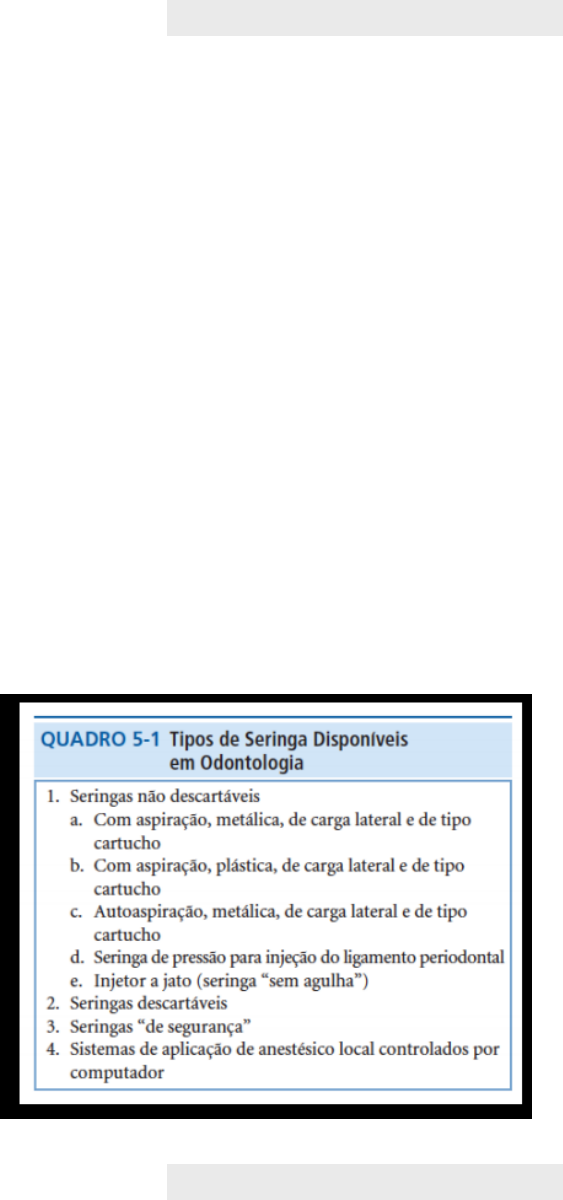 QUADRO 5-1 Tipos de Seringa Disponíveis em Odontologia

1. Seringas não descartáveis
a. Com aspiração, metálica, de carga lateral e de tipo cartucho
b. Com aspiração, plástica, de carga lateral e de tipo cartucho
c. Autoaspiração, metálica, de carga lateral e de tipo cartucho
d. Seringa de pressão para injeção do ligamento periodontal
e. Injetor a jato (seringa "sem agulha")
2. Seringas descartáveis
3. Seringas "de segurança"
4. Sistemas de aplicação de anestésico local controlados por computador